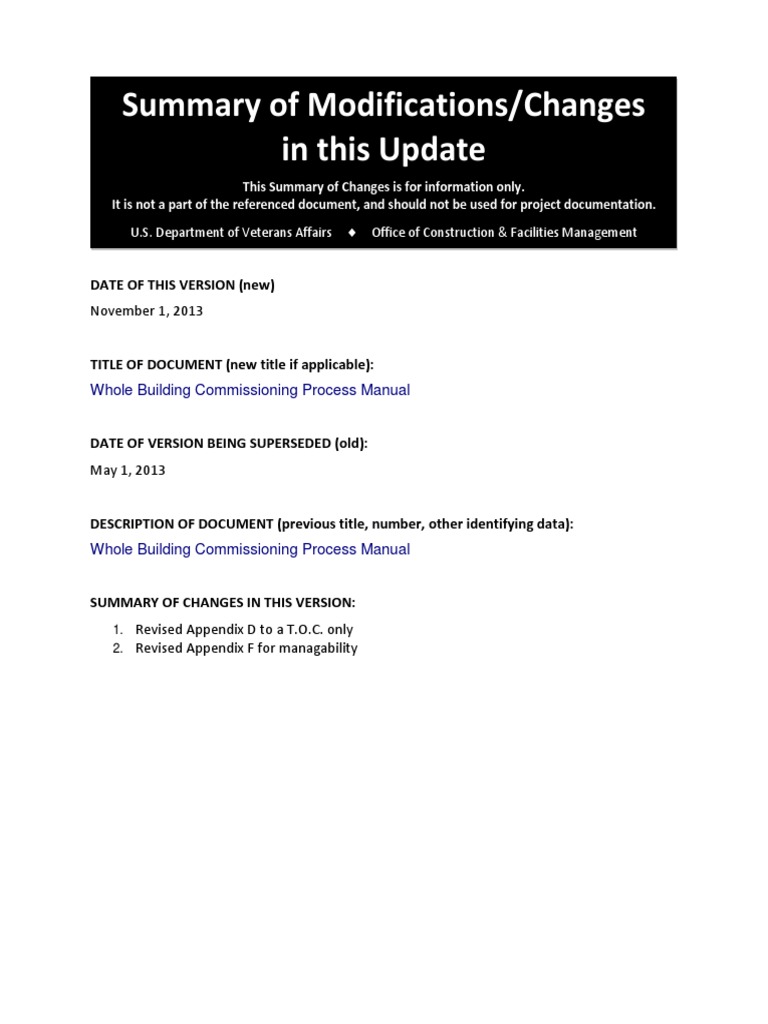 Summary of Modifications/Changes in this Update

This Summary of Changes is for information only.
It is not a part of the referenced document, and should not be used for project documentation.

U.S. Department of Veterans Affairs ◆ Office of Construction & Facilities Management

DATE OF THIS VERSION (new)

November 1, 2013

TITLE OF DOCUMENT (new title if applicable):

Whole Building Commissioning Process Manual

DATE OF VERSION BEING SUPERSEDED (old):

May 1, 2013

DESCRIPTION OF DOCUMENT (previous title, number, other identifying data):

Whole Building Commissioning Process Manual

SUMMARY OF CHANGES IN THIS VERSION:

1. Revised Appendix D to a T.O.C. only
2. Revised Appendix F for managability